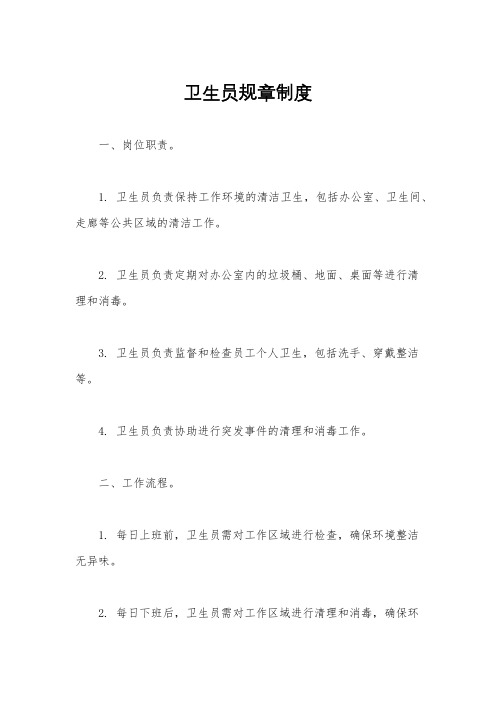 卫生员规章制度

一、岗位职责。

1. 卫生员负责保持工作环境的清洁卫生，包括办公室、卫生间、走廊等公共区域的清洁工作。

2. 卫生员负责定期对办公室内的垃圾桶、地面、桌面等进行清理和消毒。

3. 卫生员负责监督和检查员工个人卫生，包括洗手、穿戴整洁等。

4. 卫生员负责协助进行突发事件的清理和消毒工作。

二、工作流程。

1. 每日上班前，卫生员需对工作区域进行检查，确保环境整洁无异味。

2. 每日下班后，卫生员需对工作区域进行清理和消毒，确保环